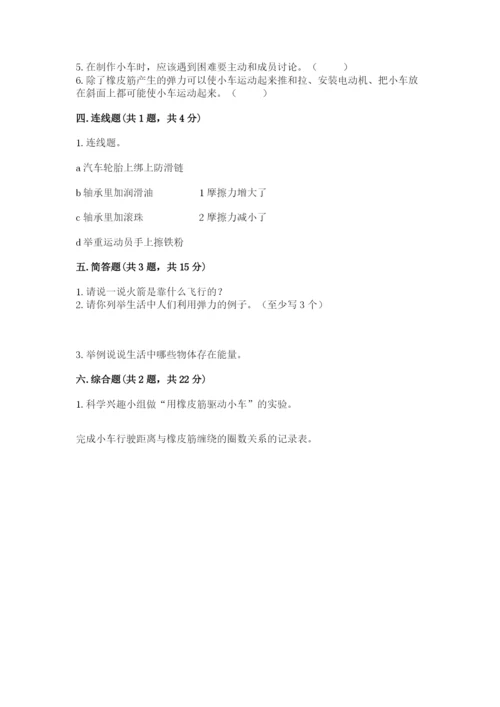 5.在制作小车时，应该遇到困难要主动和成员讨论。（ ）
6.除了橡皮筋产生的弹力可以使小车运动起来推和拉、安装电动机、把小车放在斜面上都可能使小车运动起来。（ ）

四.连线题(共1题，共4分)

1.连线题。

a汽车轮胎上绑上防滑链

b轴承里加润滑油 1摩擦力增大了

c轴承里加滚珠 2摩擦力减小了

d举重运动员手上擦铁粉

五.简答题(共3题，共15分)

1.请说一说火箭是靠什么飞行的？
2.请你列举生活中人们利用弹力的例子。（至少写3个）

3.举例说说生活中哪些物体存在能量。

六.综合题(共2题，共22分)

1.科学兴趣小组做“用橡皮筋驱动小车”的实验。

完成小车行驶距离与橡皮筋缠绕的圈数关系的记录表。